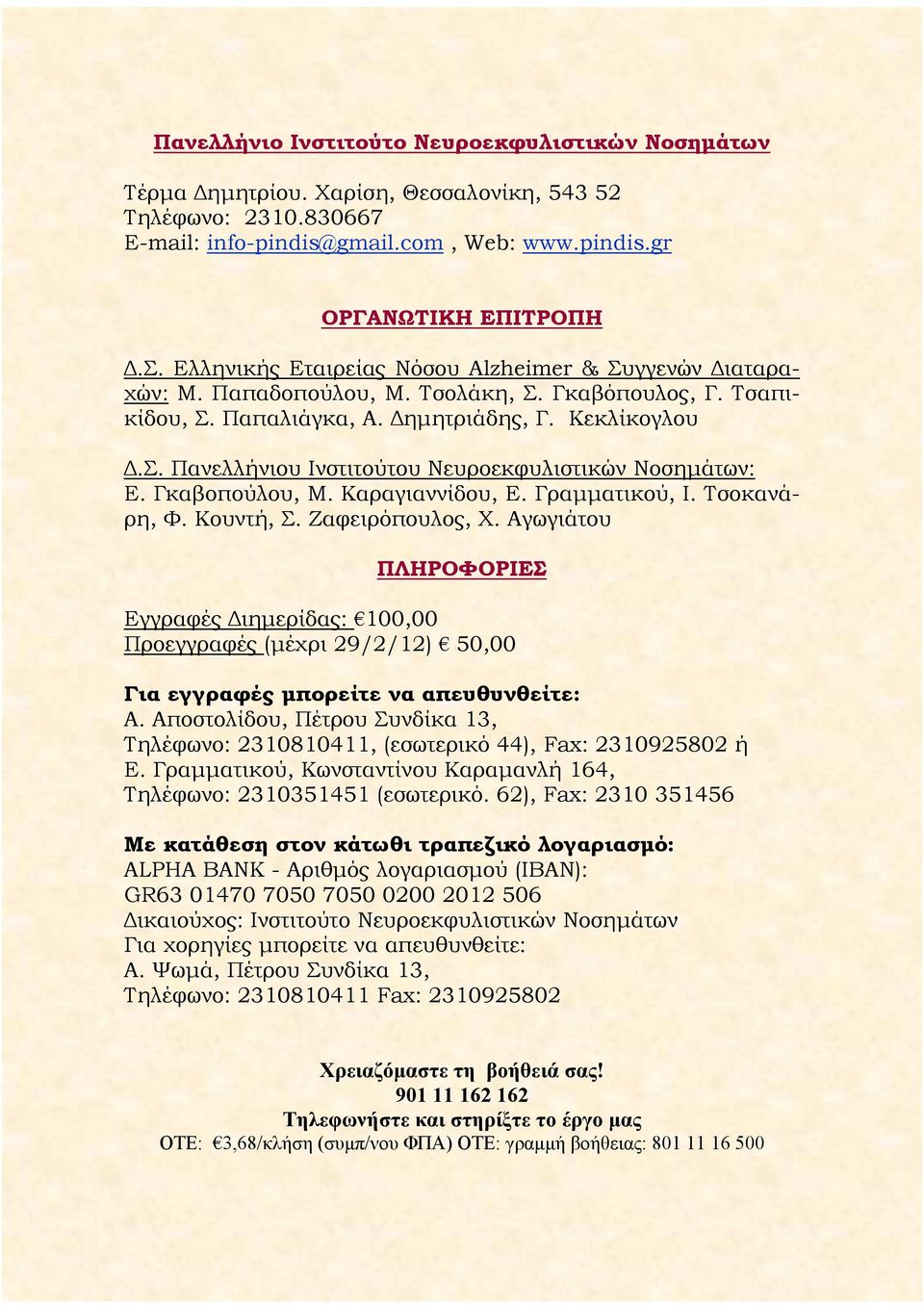 Πανελλήνιο Ινστιτούτο Νευροεκφυλιστικών Νοσημάτων

Τέρμα Δημητρίου. Χαρίση, Θεσσαλονίκη, 543 52
Τηλέφωνο: 2310.830667
E-mail: info-pindis@gmail.com , Web: www.pindis.gr

ΟΡΓΑΝΩΤΙΚΗ ΕΠΙΤΡΟΠΗ

Δ.Σ. Ελληνικής Εταιρείας Νόσου Alzheimer & Συγγενών Διαταραχών: Μ. Παπαδοπούλου, Μ. Τσολάκη, Σ. Γκαβόπουλος, Γ. Τσαπικίδου, Σ. Παπαλιάγκα, Α. Δημητριάδης, Γ. Κεκλίκογλου

Δ.Σ. Πανελλήνιου Ινστιτούτου Νευροεκφυλιστικών Νοσημάτων: Ε. Γκαβοπούλου, Μ. Καραγιαννίδου, Ε. Γραμματικού, Ι. Τσοκανάρη, Φ. Κουντή, Σ. Ζαφειρόπουλος, Χ. Αγωγιάτου

ΠΛΗΡΟΦΟΡΙΕΣ

Εγγραφές Διημερίδας: €100,00
Προεγγραφές (μέχρι 29/2/12) € 50,00

Για εγγραφές μπορείτε να απευθυνθείτε:
Α. Αποστολίδου, Πέτρου Συνδίκα 13,
Τηλέφωνο: 2310810411, (εσωτερικό 44), Fax: 2310925802 ή
Ε. Γραμματικού, Κωνσταντίνου Καραμανλή 164,
Τηλέφωνο: 2310351451 (εσωτερικό. 62), Fax: 2310 351456

Με κατάθεση στον κάτωθι τραπεζικό λογαριασμό:
ALPHA BANK - Αριθμός λογαριασμού (IBAN):
GR63 01470 7050 7050 0200 2012 506
Δικαιούχος: Ινστιτούτο Νευροεκφυλιστικών Νοσημάτων
Για χορηγίες μπορείτε να απευθυνθείτε:
Α. Ψωμά, Πέτρου Συνδίκα 13,
Τηλέφωνο: 2310810411 Fax: 2310925802

Χρειαζόμαστε τη βοήθειά σας!
901 11 162 162
Τηλεφωνήστε και στηρίξτε το έργο μας
ΟΤΕ: €3,68/κλήση (συμπ/νου ΦΠΑ) ΟΤΕ: γραμμή βοήθειας: 801 11 16 500